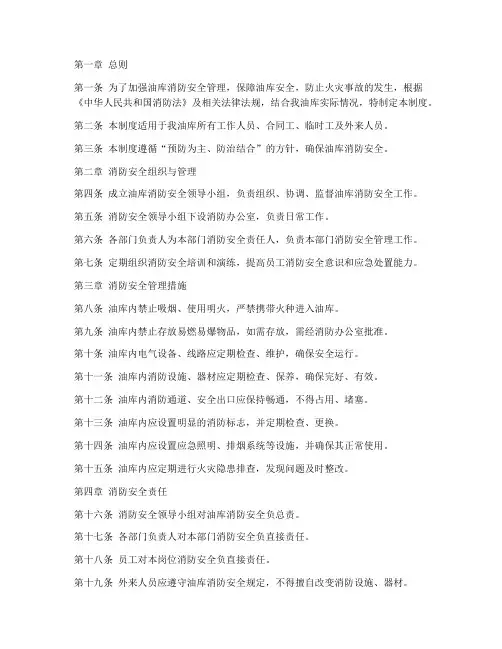 第一章 总则

第一条 为了加强油库消防安全管理，保障油库安全，防止火灾事故的发生，根据《中华人民共和国消防法》及相关法律法规，结合我油库实际情况，特制定本制度。

第二条 本制度适用于我油库所有工作人员、合同工、临时工及外来人员。

第三条 本制度遵循“预防为主、防治结合”的方针，确保油库消防安全。

第二章 消防安全组织与管理

第四条 成立油库消防安全领导小组，负责组织、协调、监督油库消防安全工作。

第五条 消防安全领导小组下设消防办公室，负责日常工作。

第六条 各部门负责人为本部门消防安全责任人，负责本部门消防安全管理工作。

第七条 定期组织消防安全培训和演练，提高员工消防安全意识和应急处置能力。

第三章 消防安全管理措施

第八条 油库内禁止吸烟、使用明火，严禁携带火种进入油库。

第九条 油库内禁止存放易燃易爆物品，如需存放，需经消防办公室批准。

第十条 油库内电气设备、线路应定期检查、维护，确保安全运行。

第十一条 油库内消防设施、器材应定期检查、保养，确保完好、有效。

第十二条 油库内消防通道、安全出口应保持畅通，不得占用、堵塞。

第十三条 油库内应设置明显的消防标志，并定期检查、更换。

第十四条 油库内应设置应急照明、排烟系统等设施，并确保其正常使用。

第十五条 油库内应定期进行火灾隐患排查，发现问题及时整改。

第四章 消防安全责任

第十六条 消防安全领导小组对油库消防安全负总责。

第十七条 各部门负责人对本部门消防安全负直接责任。

第十八条 员工对本岗位消防安全负直接责任。

第十九条 外来人员应遵守油库消防安全规定，不得擅自改变消防设施、器材。